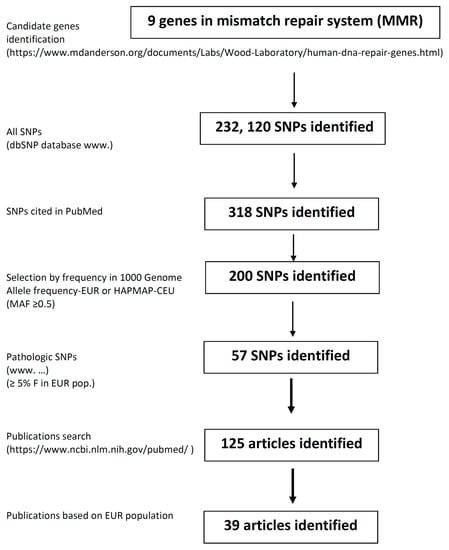 Candidate genes identification
(https://www.mdanderson.org/documents/Labs/Wood-Laboratory/human-dna-repair-genes.html)

9 genes in mismatch repair system (MMR)

All SNPs
(dbSNP database www.)

232, 120 SNPs identified

SNPs cited in PubMed

318 SNPs identified

Selection by frequency in 1000 Genome Allele frequency-EUR or HAPMAP-CEU
(MAF ≥0.5)

200 SNPs identified

Pathologic SNPs
(www. …)
(≥ 5% F in EUR pop.)

57 SNPs identified

Publications search
(https://www.ncbi.nlm.nih.gov/pubmed/ )

125 articles identified

Publications based on EUR population

39 articles identified